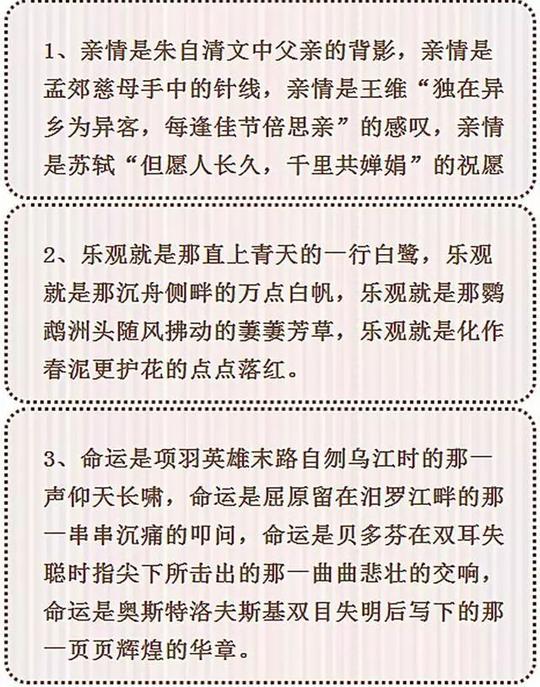 1、亲情是朱自清文中父亲的背影，亲情是孟郊慈母手中的针线，亲情是王维“独在异乡为异客，每逢佳节倍思亲”的感叹，亲情是苏轼“但愿人长久，千里共婵娟”的祝愿

2、乐观就是那直上青天的一行白鹭，乐观就是那沉舟侧畔的万点白帆，乐观就是那鹦鹉洲头随风拂动的萋萋芳草，乐观就是化作春泥更护花的点点落红。

3、命运是项羽英雄末路自刎乌江时的那一声仰天长啸，命运是屈原留在汨罗江畔的那一串串沉痛的叩问，命运是贝多芬在双耳失聪时指尖下所击出的那一曲曲悲壮的交响，命运是奥斯特洛夫斯基双目失明后写下的那一页页辉煌的华章。